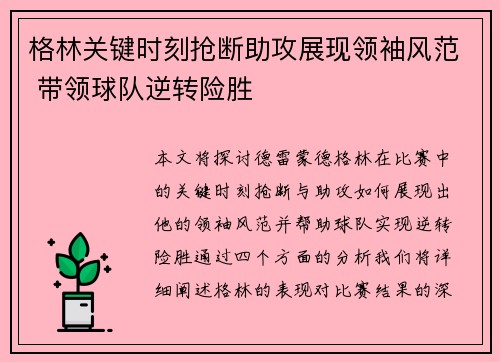 格林关键时刻抢断助攻展现领袖风范 带领球队逆转险胜

本文将探讨德雷蒙德格林在比赛中的关键时刻抢断与助攻如何展现出他的领袖风范并帮助球队实现逆转险胜通过四个方面的分析我们将详细阐述格林的表现对比赛结果的深